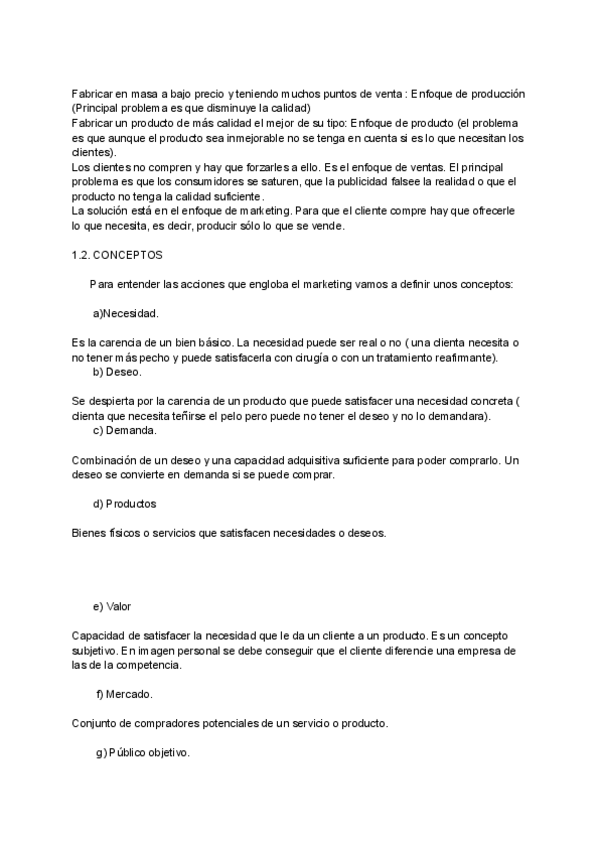 Fabricar en masa a bajo precio y teniendo muchos puntos de venta : Enfoque de producción (Principal problema es que disminuye la calidad)
Fabricar un producto de más calidad el mejor de su tipo: Enfoque de producto (el problema es que aunque el producto sea inmejorable no se tenga en cuenta si es lo que necesitan los clientes).
Los clientes no compren y hay que forzarles a ello. Es el enfoque de ventas. El principal problema es que los consumidores se saturen, que la publicidad falsee la realidad o que el producto no tenga la calidad suficiente.
La solución está en el enfoque de marketing. Para que el cliente compre hay que ofrecerle lo que necesita, es decir, producir sólo lo que se vende.

1.2. CONCEPTOS

Para entender las acciones que engloba el marketing vamos a definir unos conceptos:

a)Necesidad.

Es la carencia de un bien básico. La necesidad puede ser real o no ( una clienta necesita o no tener más pecho y puede satisfacerla con cirugía o con un tratamiento reafirmante).
b) Deseo.

Se despierta por la carencia de un producto que puede satisfacer una necesidad concreta ( clienta que necesita teñirse el pelo pero puede no tener el deseo y no lo demandara).
c) Demanda.

Combinación de un deseo y una capacidad adquisitiva suficiente para poder comprarlo. Un deseo se convierte en demanda si se puede comprar.

d) Productos

Bienes físicos o servicios que satisfacen necesidades o deseos.

e) Valor

Capacidad de satisfacer la necesidad que le da un cliente a un producto. Es un concepto subjetivo. En imagen personal se debe conseguir que el cliente diferencie una empresa de las de la competencia.

f) Mercado.

Conjunto de compradores potenciales de un servicio o producto.

g) Público objetivo.